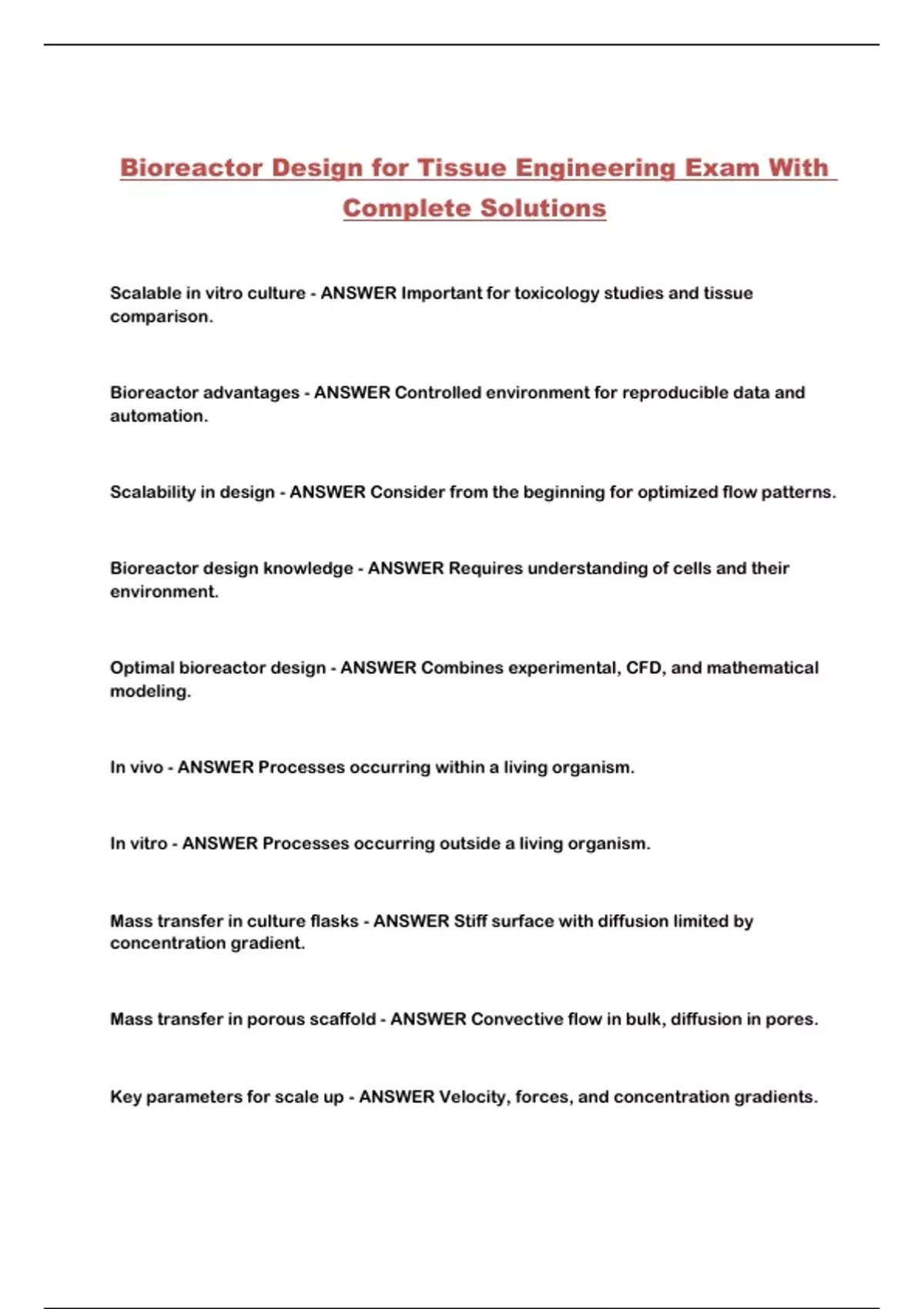 Bioreactor Design for Tissue Engineering Exam With Complete Solutions

Scalable in vitro culture - ANSWER Important for toxicology studies and tissue comparison.

Bioreactor advantages - ANSWER Controlled environment for reproducible data and automation.

Scalability in design - ANSWER Consider from the beginning for optimized flow patterns.

Bioreactor design knowledge - ANSWER Requires understanding of cells and their environment.

Optimal bioreactor design - ANSWER Combines experimental, CFD, and mathematical modeling.

In vivo - ANSWER Processes occurring within a living organism.

In vitro - ANSWER Processes occurring outside a living organism.

Mass transfer in culture flasks - ANSWER Stiff surface with diffusion limited by concentration gradient.

Mass transfer in porous scaffold - ANSWER Convective flow in bulk, diffusion in pores.

Key parameters for scale up - ANSWER Velocity, forces, and concentration gradients.